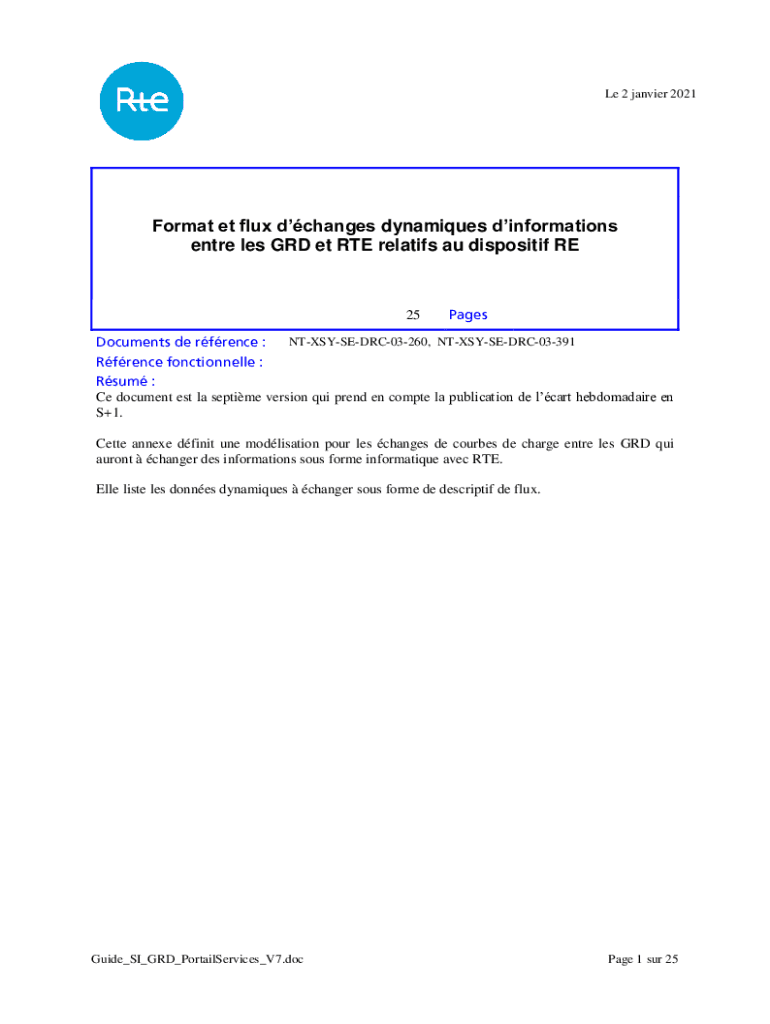 Rte

Le 2 janvier 2021

Format et flux d'échanges dynamiques d'informations entre les GRD et RTE relatifs au dispositif RE

25 Pages

Documents de référence : NT-XSY-SE-DRC-03-260, NT-XSY-SE-DRC-03-391

Référence fonctionnelle :

Résumé :

Ce document est la septième version qui prend en compte la publication de l'écart hebdomadaire en S+1.

Cette annexe définit une modélisation pour les échanges de courbes de charge entre les GRD qui auront à échanger des informations sous forme informatique avec RTE.

Elle liste les données dynamiques à échanger sous forme de descriptif de flux.

Guide_SI_GRD_PortailServices_V7.doc

Page 1 sur 25